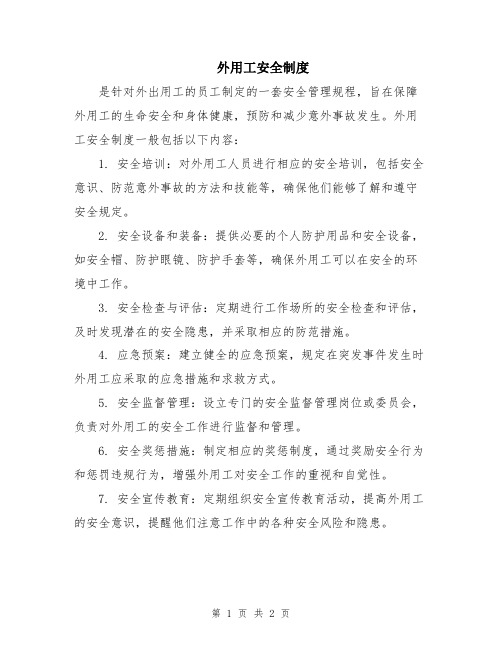 外用工安全制度

是针对外出用工的员工制定的一套安全管理规程，旨在保障外用工的生命安全和身体健康，预防和减少意外事故发生。外用工安全制度一般包括以下内容：

1. 安全培训：对外用工人员进行相应的安全培训，包括安全意识、防范意外事故的方法和技能等，确保他们能够了解和遵守安全规定。

2. 安全设备和装备：提供必要的个人防护用品和安全设备，如安全帽、防护眼镜、防护手套等，确保外用工可以在安全的环境中工作。

3. 安全检查与评估：定期进行工作场所的安全检查和评估，及时发现潜在的安全隐患，并采取相应的防范措施。

4. 应急预案：建立健全的应急预案，规定在突发事件发生时外用工应采取的应急措施和求救方式。

5. 安全监督管理：设立专门的安全监督管理岗位或委员会，负责对外用工的安全工作进行监督和管理。

6. 安全奖惩措施：制定相应的奖惩制度，通过奖励安全行为和惩罚违规行为，增强外用工对安全工作的重视和自觉性。

7. 安全宣传教育：定期组织安全宣传教育活动，提高外用工的安全意识，提醒他们注意工作中的各种安全风险和隐患。

第 1 页 共 2 页